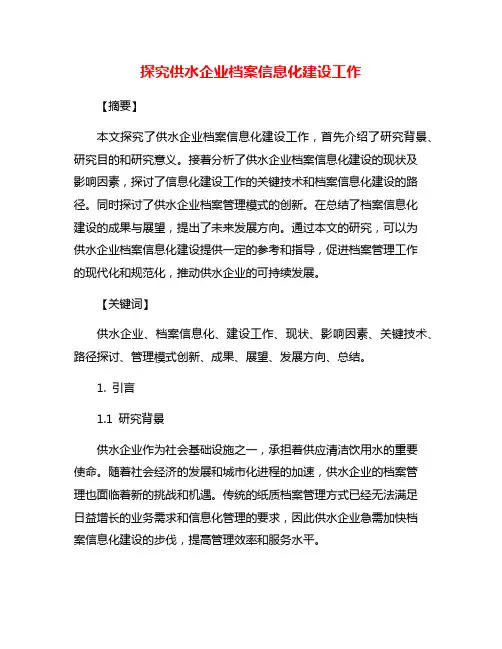 探究供水企业档案信息化建设工作

【摘要】

本文探究了供水企业档案信息化建设工作，首先介绍了研究背景、研究目的和研究意义。接着分析了供水企业档案信息化建设的现状及影响因素，探讨了信息化建设工作的关键技术和档案信息化建设的路径。同时探讨了供水企业档案管理模式的创新。在总结了档案信息化建设的成果与展望，提出了未来发展方向。通过本文的研究，可以为供水企业档案信息化建设提供一定的参考和指导，促进档案管理工作的现代化和规范化，推动供水企业的可持续发展。

【关键词】

供水企业、档案信息化、建设工作、现状、影响因素、关键技术、路径探讨、管理模式创新、成果、展望、发展方向、总结。

1. 引言

1.1 研究背景

供水企业作为社会基础设施之一，承担着供应清洁饮用水的重要使命。随着社会经济的发展和城市化进程的加速，供水企业的档案管理也面临着新的挑战和机遇。传统的纸质档案管理方式已经无法满足日益增长的业务需求和信息化管理的要求，因此供水企业急需加快档案信息化建设的步伐，提高管理效率和服务水平。